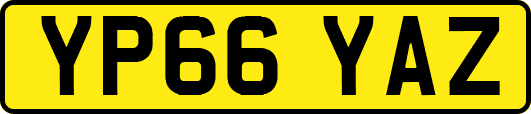 YP66 YAZ